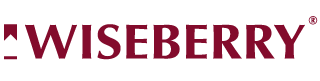 WISEBERRY®